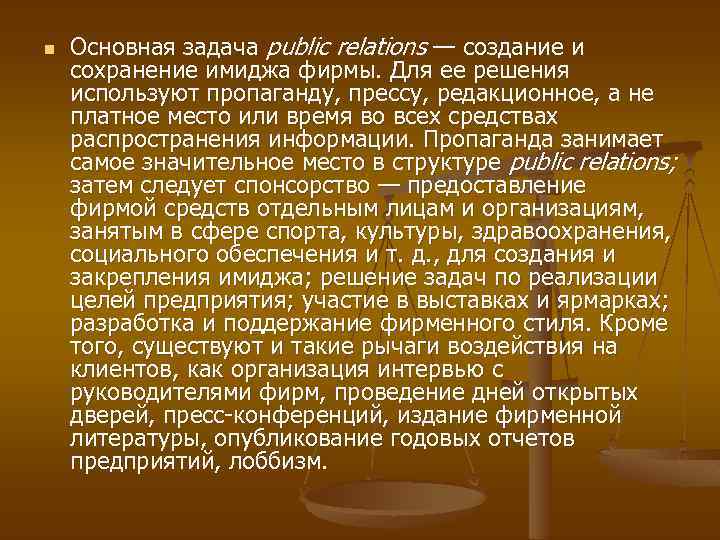 Основная задача public relations — создание и сохранение имиджа фирмы. Для ее решения используют пропаганду, прессу, редакционное, а не платное место или время во всех средствах распространения информации. Пропаганда занимает самое значительное место в структуре public relations; затем следует спонсорство — предоставление фирмой средств отдельным лицам и организациям, занятым в сфере спорта, культуры, здравоохранения, социального обеспечения и т. д., для создания и закрепления имиджа; решение задач по реализации целей предприятия; участие в выставках и ярмарках; разработка и поддержание фирменного стиля. Кроме того, существуют и такие рычаги воздействия на клиентов, как организация интервью с руководителями фирм, проведение дней открытых дверей, пресс-конференций, издание фирменной литературы, опубликование годовых отчетов предприятий, лоббизм.